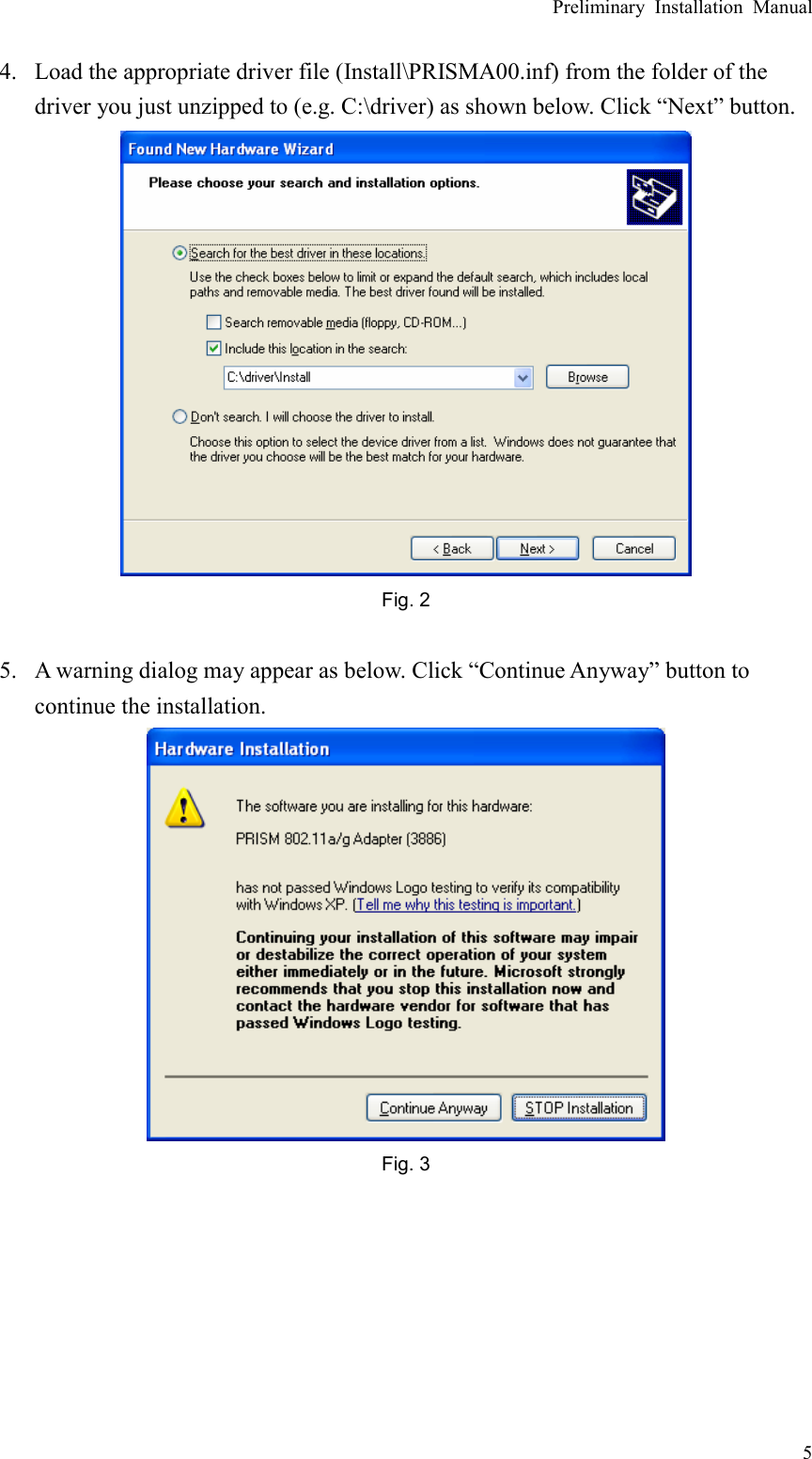 Preliminary Installation Manual

4. Load the appropriate driver file (Install\PRISMA00.inf) from the folder of the driver you just unzipped to (e.g. C:\driver) as shown below. Click “Next” button.

Found New Hardware Wizard

Please choose your search and installation options.

Search for the best driver in these locations.

Use the check boxes below to limit or expand the default search, which includes local paths and removable media. The best driver found will be installed.

Search removable media (floppy, CD-ROM...)

Include this location in the search:

C:\driver\Install

Browse

Don't search. I will choose the driver to install.

Choose this option to select the device driver from a list. Windows does not guarantee that the driver you choose will be the best match for your hardware.

< Back

Next >

Cancel

Fig. 2

5. A warning dialog may appear as below. Click “Continue Anyway” button to continue the installation.

Hardware Installation

The software you are installing for this hardware:

PRISM 802.11a/g Adapter (3886)

has not passed Windows Logo testing to verify its compatibility with Windows XP. (Tell me why this testing is important.)

Continuing your installation of this software may impair or destabilize the correct operation of your system either immediately or in the future. Microsoft strongly recommends that you stop this installation now and contact the hardware vendor for software that has passed Windows Logo testing.

Continue Anyway

STOP Installation

Fig. 3

5